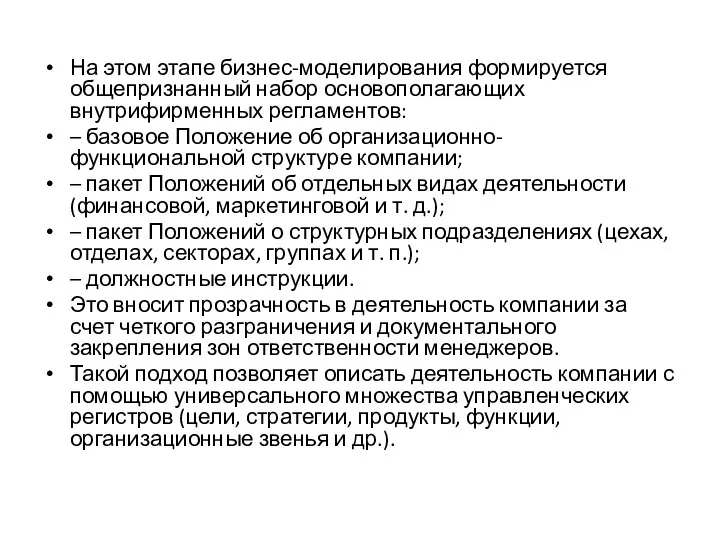 • На этом этапе бизнес-моделирования формируется общепризнанный набор основополагающих внутрифирменных регламентов:
• – базовое Положение об организационно-функциональной структуре компании;
• – пакет Положений об отдельных видах деятельности (финансовой, маркетинговой и т. д.);
• – пакет Положений о структурных подразделениях (цехах, отделах, секторах, группах и т. п.);
• – должностные инструкции.
• Это вносит прозрачность в деятельность компании за счет четкого разграничения и документального закрепления зон ответственности менеджеров.
• Такой подход позволяет описать деятельность компании с помощью универсального множества управленческих регистров (цели, стратегии, продукты, функции, организационные звенья и др.).